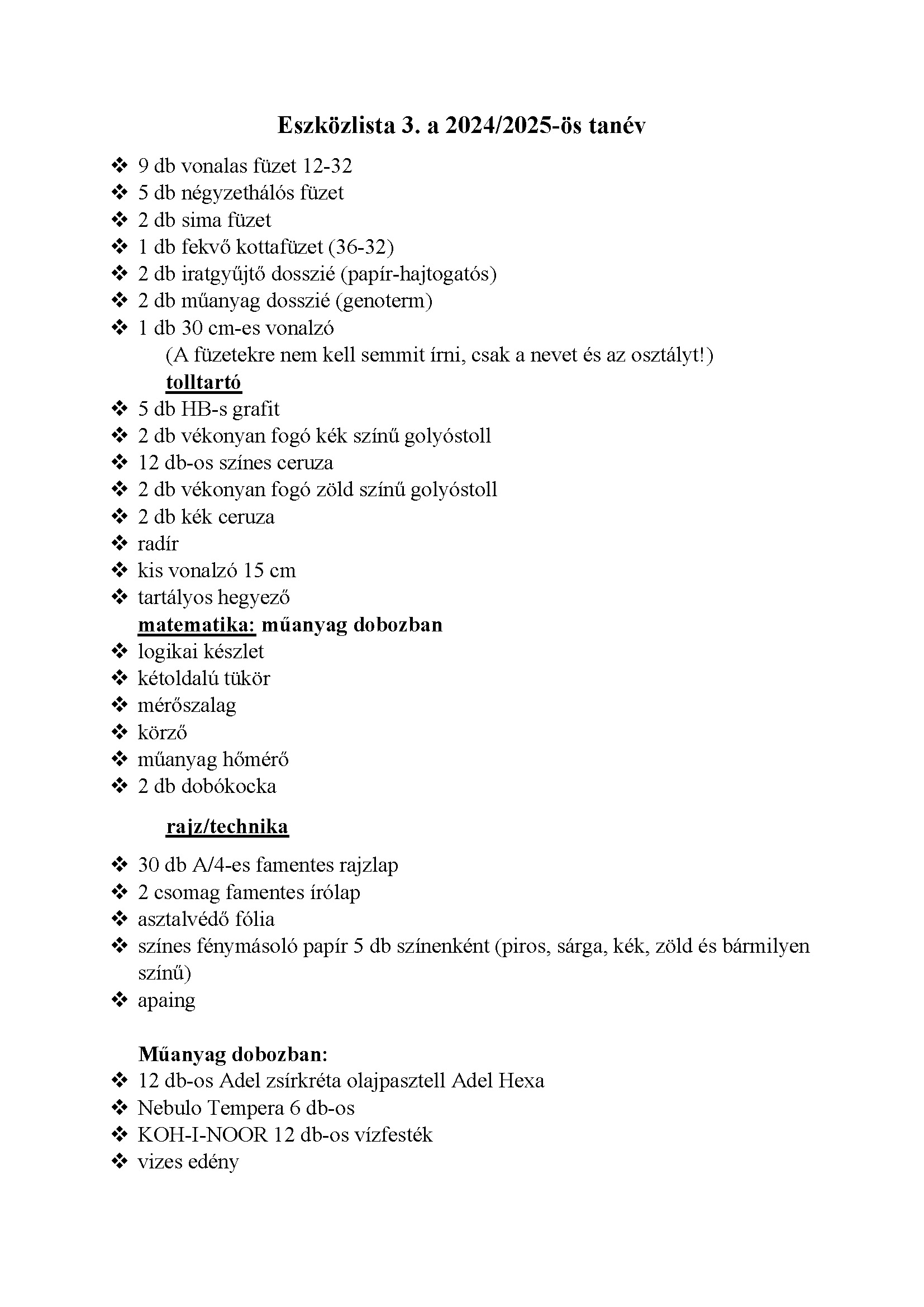 Eszközlista 3. a 2024/2025-ös tanév

❖ 9 db vonalas füzet 12-32
❖ 5 db négyzethálós füzet
❖ 2 db sima füzet
❖ 1 db fekvő kottafüzet (36-32)
❖ 2 db iratgyűjtő dosszié (papír-hajtogatós)
❖ 2 db műanyag dosszié (genoterm)
❖ 1 db 30 cm-es vonalzó

(A füzetekre nem kell semmit írni, csak a nevet és az osztályt!)

tolltartó

❖ 5 db HB-s grafit
❖ 2 db vékonyan fogó kék színű golyóstoll
❖ 12 db-os színes ceruza
❖ 2 db vékonyan fogó zöld színű golyóstoll
❖ 2 db kék ceruza
❖ radír
❖ kis vonalzó 15 cm
❖ tartályos hegyező

matematika: műanyag dobozban

❖ logikai készlet
❖ kétoldalú tükör
❖ mérőszalag
❖ körző
❖ műanyag hőmérő
❖ 2 db dobókocka

rajz/technika

❖ 30 db A/4-es famentes rajzlap
❖ 2 csomag famentes írólap
❖ asztalvédő fólia
❖ színes fénymásoló papír 5 db színenként (piros, sárga, kék, zöld és bármilyen színű)
❖ apaing

Műanyag dobozban:

❖ 12 db-os Adel zsírkréta olajpasztell Adel Hexa
❖ Nebulo Tempera 6 db-os
❖ KOH-I-NOOR 12 db-os vízfesték
❖ vizes edény